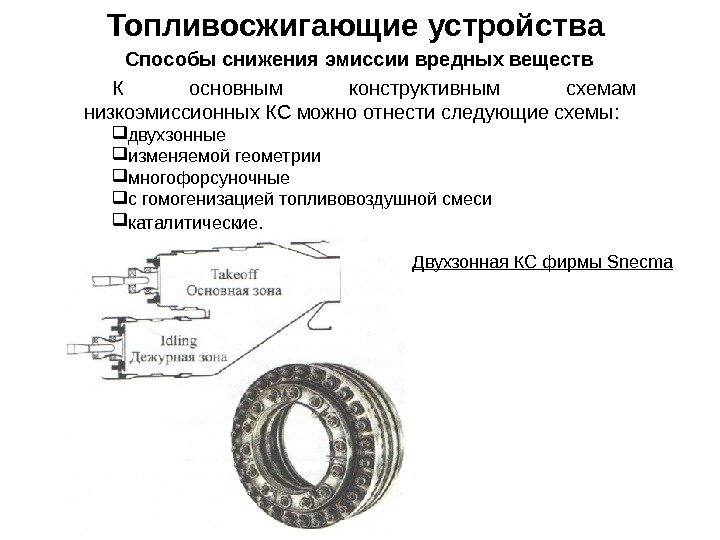 Топливосжигающие устройства

Способы снижения эмиссии вредных веществ

К основным конструктивным схемам низкоэмиссионных КС можно отнести следующие схемы:
❑двухзонные
❑изменяемой геометрии
❑многофорсуночные
❑с гомогенизацией топливовоздушной смеси
❑каталитические.

Takeoff
Основная зона

Idling
Дежурная зона

Двухзонная КС фирмы Snecma